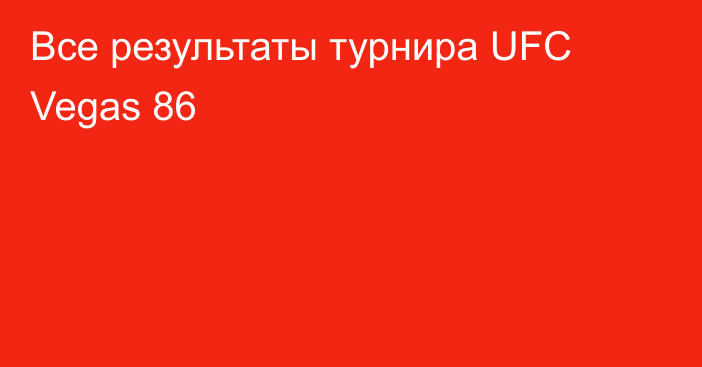 Все результаты турнира UFC Vegas 86